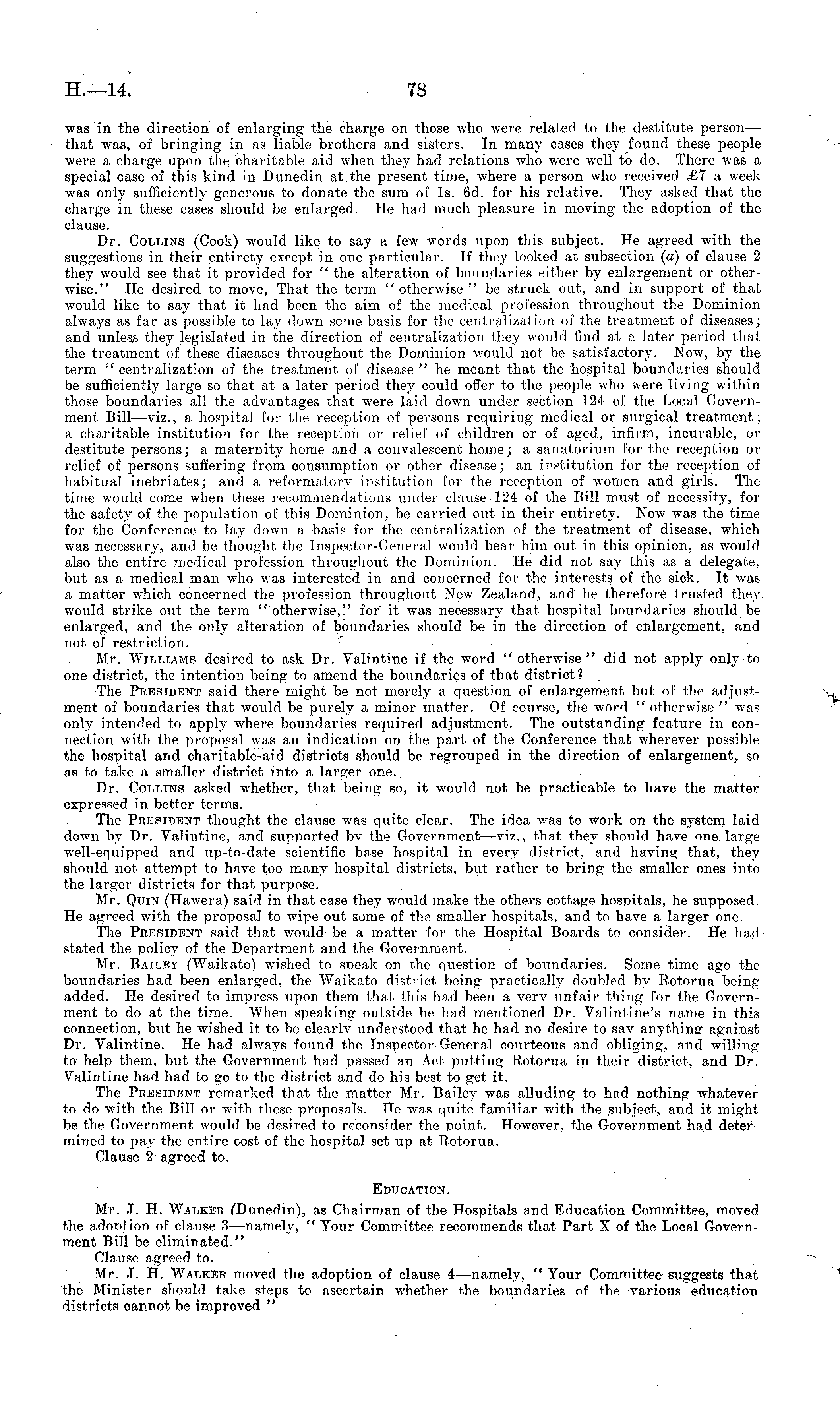 H.—14. 78

was in the direction of enlarging the charge on those who were related to the destitute person—that was, of bringing in as liable brothers and sisters. In many cases they found these people were a charge upon the charitable aid when they had relations who were well to do. There was a special case of this kind in Dunedin at the present time, where a person who received £7 a week was only sufficiently generous to donate the sum of 1s. 6d. for his relative. They asked that the charge in these cases should be enlarged. He had much pleasure in moving the adoption of the clause.

Dr. Collins (Cook) would like to say a few words upon this subject. He agreed with the suggestions in their entirety except in one particular. If they looked at subsection (a) of clause 2 they would see that it provided for "the alteration of boundaries either by enlargement or otherwise." He desired to move, That the term "otherwise" be struck out, and in support of that would like to say that it had been the aim of the medical profession throughout the Dominion always as far as possible to lay down some basis for the centralization of the treatment of diseases; and unless they legislated in the direction of centralization they would find at a later period that the treatment of these diseases throughout the Dominion would not be satisfactory. Now, by the term "centralization of the treatment of disease" he meant that the hospital boundaries should be sufficiently large so that at a later period they could offer to the people who were living within those boundaries all the advantages that were laid down under section 124 of the Local Government Bill—viz., a hospital for the reception of persons requiring medical or surgical treatment; a charitable institution for the reception or relief of children or of aged, infirm, incurable, or destitute persons; a maternity home and a convalescent home; a sanatorium for the reception or relief of persons suffering from consumption or other disease; an institution for the reception of habitual inebriates; and a reformatory institution for the reception of women and girls. The time would come when these recommendations under clause 124 of the Bill must of necessity, for the safety of the population of this Dominion, be carried out in their entirety. Now was the time for the Conference to lay down a basis for the centralization of the treatment of disease, which was necessary, and he thought the Inspector-General would bear him out in this opinion, as would also the entire medical profession throughout the Dominion. He did not say this as a delegate, but as a medical man who was interested in and concerned for the interests of the sick. It was a matter which concerned the profession throughout New Zealand, and he therefore trusted they would strike out the term "otherwise," for it was necessary that hospital boundaries should be enlarged, and the only alteration of boundaries should be in the direction of enlargement, and not of restriction.

Mr. Williams desired to ask Dr. Valintine if the word "otherwise" did not apply only to one district, the intention being to amend the boundaries of that district?

The President said there might be not merely a question of enlargement but of the adjustment of boundaries that would be purely a minor matter. Of course, the word "otherwise" was only intended to apply where boundaries required adjustment. The outstanding feature in connection with the proposal was an indication on the part of the Conference that wherever possible the hospital and charitable-aid districts should be regrouped in the direction of enlargement, so as to take a smaller district into a larger one.

Dr. Collins asked whether, that being so, it would not be practicable to have the matter expressed in better terms.

The President thought the clause was quite clear. The idea was to work on the system laid down by Dr. Valintine, and supported by the Government—viz., that they should have one large well-equipped and up-to-date scientific base hospital in every district, and having that, they should not attempt to have too many hospital districts, but rather to bring the smaller ones into the larger districts for that purpose.

Mr. Quin (Hawera) said in that case they would make the others cottage hospitals, he supposed. He agreed with the proposal to wipe out some of the smaller hospitals, and to have a larger one.

The President said that would be a matter for the Hospital Boards to consider. He had stated the policy of the Department and the Government.

Mr. Bailey (Waikato) wished to speak on the question of boundaries. Some time ago the boundaries had been enlarged, the Waikato district being practically doubled by Rotorua being added. He desired to impress upon them that this had been a very unfair thing for the Government to do at the time. When speaking outside he had mentioned Dr. Valintine's name in this connection, but he wished it to be clearly understood that he had no desire to say anything against Dr. Valintine. He had always found the Inspector-General courteous and obliging, and willing to help them, but the Government had passed an Act putting Rotorua in their district, and Dr. Valintine had had to go to the district and do his best to get it.

The President remarked that the matter Mr. Bailey was alluding to had nothing whatever to do with the Bill or with these proposals. He was quite familiar with the subject, and it might be the Government would be desired to reconsider the point. However, the Government had determined to pay the entire cost of the hospital set up at Rotorua.

Clause 2 agreed to.

Education.

Mr. J. H. Walker (Dunedin), as Chairman of the Hospitals and Education Committee, moved the adoption of clause 3—namely, "Your Committee recommends that Part X of the Local Government Bill be eliminated."

Clause agreed to.

Mr. J. H. Walker moved the adoption of clause 4—namely, "Your Committee suggests that the Minister should take steps to ascertain whether the boundaries of the various education districts cannot be improved"